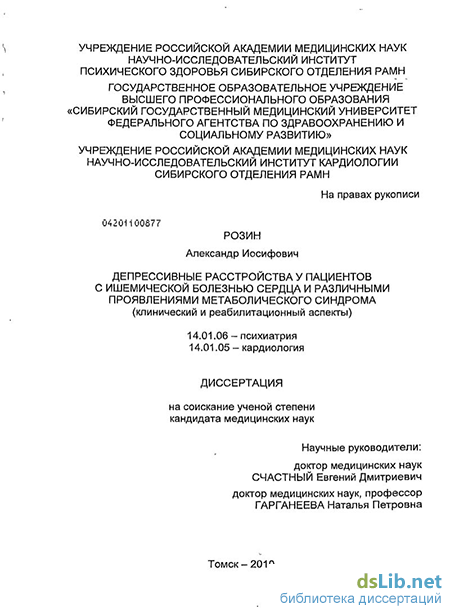 УЧРЕЖДЕНИЕ РОССИЙСКОЙ АКАДЕМИИ МЕДИЦИНСКИХ НАУК
НАУЧНО-ИССЛЕДОВАТЕЛЬСКИЙ ИНСТИТУТ
ПСИХИЧЕСКОГО ЗДОРОВЬЯ СИБИРСКОГО ОТДЕЛЕНИЯ РАМН

ГОСУДАРСТВЕННОЕ ОБРАЗОВАТЕЛЬНОЕ УЧРЕЖДЕНИЕ
ВЫСШЕГО ПРОФЕССИОНАЛЬНОГО ОБРАЗОВАНИЯ
«СИБИРСКИЙ ГОСУДАРСТВЕННЫЙ МЕДИЦИНСКИЙ УНИВЕРСИТЕТ
ФЕДЕРАЛЬНОГО АГЕНТСТВА ПО ЗДРАВООХРАНЕНИЮ И
СОЦИАЛЬНОМУ РАЗВИТИЮ»

УЧРЕЖДЕНИЕ РОССИЙСКОЙ АКАДЕМИИ МЕДИЦИНСКИХ НАУК
НАУЧНО-ИССЛЕДОВАТЕЛЬСКИЙ ИНСТИТУТ КАРДИОЛОГИИ
СИБИРСКОГО ОТДЕЛЕНИЯ РАМН

На правах рукописи

04201100877

РОЗИН

Александр Иосифович

ДЕПРЕССИВНЫЕ РАССТРОЙСТВА У ПАЦИЕНТОВ
С ИШЕМИЧЕСКОЙ БОЛЕЗНЬЮ СЕРДЦА И РАЗЛИЧНЫМИ
ПРОЯВЛЕНИЯМИ МЕТАБОЛИЧЕСКОГО СИНДРОМА
(клинический и реабилитационный аспекты)

14.01.06 – психиатрия
14.01.05 – кардиология

ДИССЕРТАЦИЯ

на соискание ученой степени
кандидата медицинских наук

Научные руководители:

доктор медицинских наук
СЧАСТНЫЙ Евгений Дмитриевич

доктор медицинских наук, профессор
ГАРГАНЕЕВА Наталья Петровна

Томск – 2010

dsLib.net
библиотека диссертаций